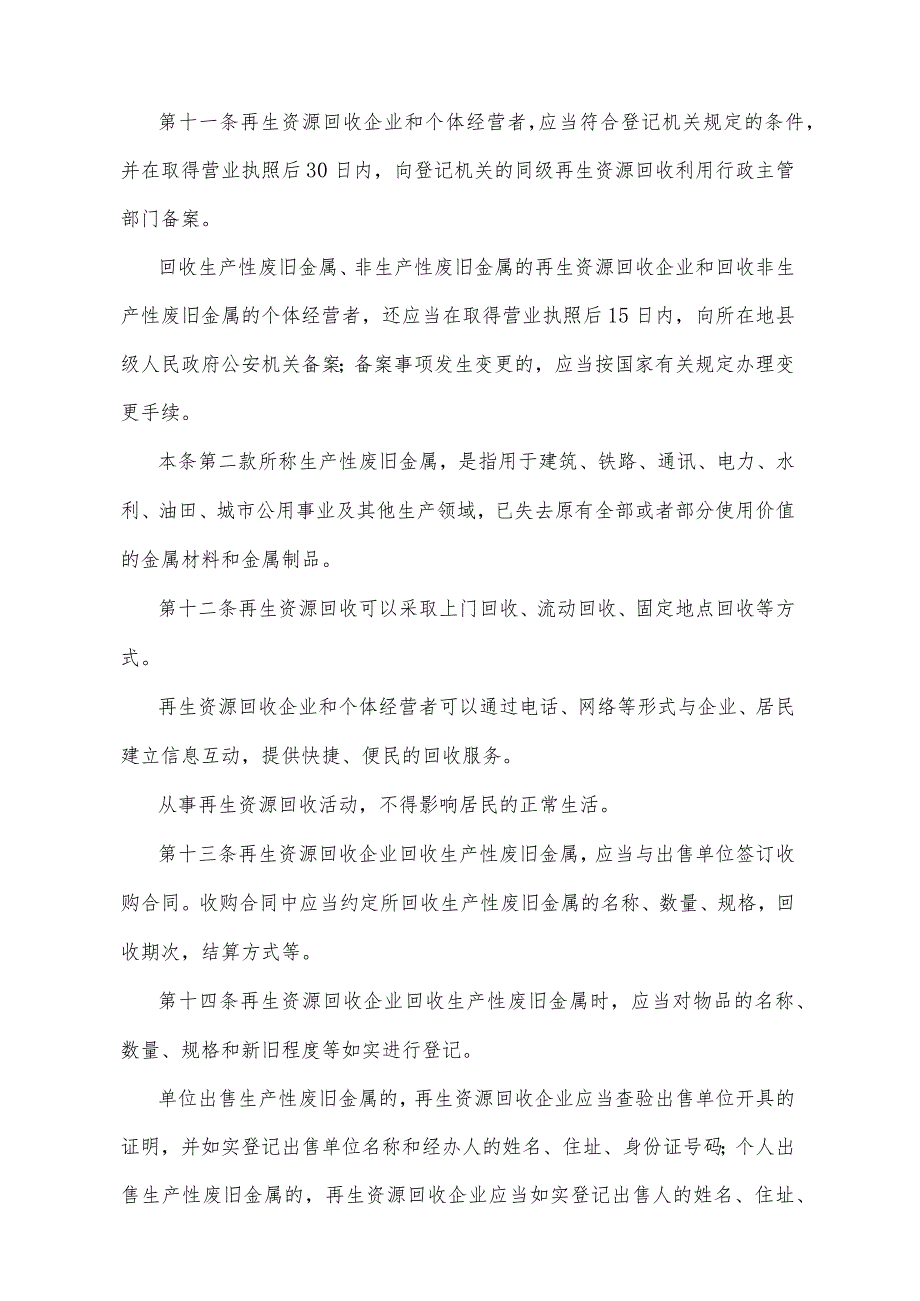 第十一条再生资源回收企业和个体经营者,应当符合登记机关规定的条件，并在取得营业执照后30日内，向登记机关的同级再生资源回收利用行政主管部门备案。

回收生产性废旧金属、非生产性废旧金属的再生资源回收企业和回收非生产性废旧金属的个体经营者，还应当在取得营业执照后15日内，向所在地县级人民政府公安机关备案;备案事项发生变更的，应当按国家有关规定办理变更手续。

本条第二款所称生产性废旧金属，是指用于建筑、铁路、通讯、电力、水利、油田、城市公用事业及其他生产领域，已失去原有全部或者部分使用价值的金属材料和金属制品。

第十二条再生资源回收可以采取上门回收、流动回收、固定地点回收等方式。

再生资源回收企业和个体经营者可以通过电话、网络等形式与企业、居民建立信息互动，提供快捷、便民的回收服务。

从事再生资源回收活动，不得影响居民的正常生活。

第十三条再生资源回收企业回收生产性废旧金属，应当与出售单位签订收购合同。收购合同中应当约定所回收生产性废旧金属的名称、数量、规格，回收期次，结算方式等。

第十四条再生资源回收企业回收生产性废旧金属时，应当对物品的名称、数量、规格和新旧程度等如实进行登记。

单位出售生产性废旧金属的，再生资源回收企业应当查验出售单位开具的证明，并如实登记出售单位名称和经办人的姓名、住址、身份证号码;个人出售生产性废旧金属的，再生资源回收企业应当如实登记出售人的姓名、住址、